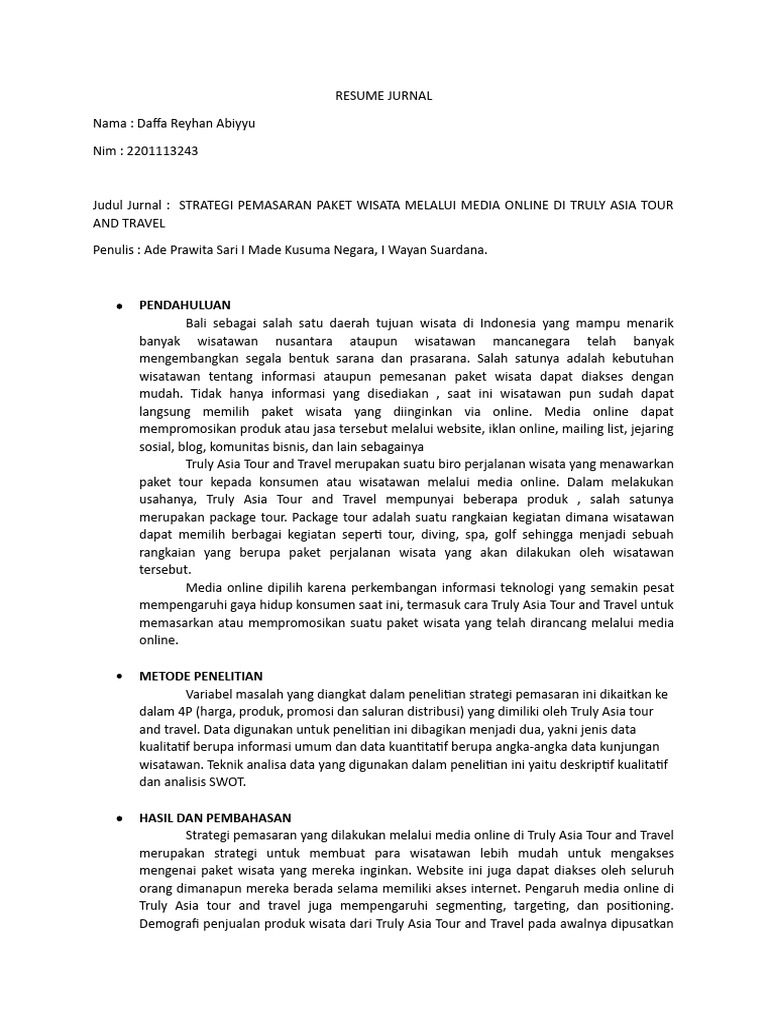 RESUME JURNAL

Nama : Daffa Reyhan Abiyyu

Nim : 2201113243

Judul Jurnal : STRATEGI PEMASARAN PAKET WISATA MELALUI MEDIA ONLINE DI TRULY ASIA TOUR AND TRAVEL

Penulis : Ade Prawita Sari I Made Kusuma Negara, I Wayan Suardana.

• PENDAHULUAN

Bali sebagai salah satu daerah tujuan wisata di Indonesia yang mampu menarik banyak wisatawan nusantara ataupun wisatawan mancanegara telah banyak mengembangkan segala bentuk sarana dan prasarana. Salah satunya adalah kebutuhan wisatawan tentang informasi ataupun pemesanan paket wisata dapat diakses dengan mudah. Tidak hanya informasi yang disediakan , saat ini wisatawan pun sudah dapat langsung memilih paket wisata yang diinginkan via online. Media online dapat mempromosikan produk atau jasa tersebut melalui website, iklan online, mailing list, jejaring sosial, blog, komunitas bisnis, dan lain sebagainya

Truly Asia Tour and Travel merupakan suatu biro perjalanan wisata yang menawarkan paket tour kepada konsumen atau wisatawan melalui media online. Dalam melakukan usahanya, Truly Asia Tour and Travel mempunyai beberapa produk , salah satunya merupakan package tour. Package tour adalah suatu rangkaian kegiatan dimana wisatawan dapat memilih berbagai kegiatan seperti tour, diving, spa, golf sehingga menjadi sebuah rangkaian yang berupa paket perjalanan wisata yang akan dilakukan oleh wisatawan tersebut.

Media online dipilih karena perkembangan informasi teknologi yang semakin pesat mempengaruhi gaya hidup konsumen saat ini, termasuk cara Truly Asia Tour and Travel untuk memasarkan atau mempromosikan suatu paket wisata yang telah dirancang melalui media online.

• METODE PENELITIAN

Variabel masalah yang diangkat dalam penelitian strategi pemasaran ini dikaitkan ke dalam 4P (harga, produk, promosi dan saluran distribusi) yang dimiliki oleh Truly Asia tour and travel. Data digunakan untuk penelitian ini dibagikan menjadi dua, yakni jenis data kualitatif berupa informasi umum dan data kuantitatif berupa angka-angka data kunjungan wisatawan. Teknik analisa data yang digunakan dalam penelitian ini yaitu deskriptif kualitatif dan analisis SWOT.

• HASIL DAN PEMBAHASAN

Strategi pemasaran yang dilakukan melalui media online di Truly Asia Tour and Travel merupakan strategi untuk membuat para wisatawan lebih mudah untuk mengakses mengenai paket wisata yang mereka inginkan. Website ini juga dapat diakses oleh seluruh orang dimanapun mereka berada selama memiliki akses internet. Pengaruh media online di Truly Asia tour and travel juga mempengaruhi segmenting, targeting, dan positioning. Demografi penjualan produk wisata dari Truly Asia Tour and Travel pada awalnya dipusatkan